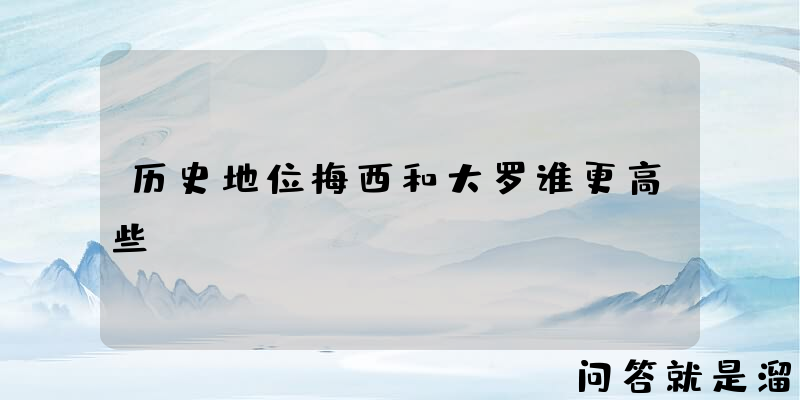 历史地位梅西和大罗谁更高些

问答就是溜